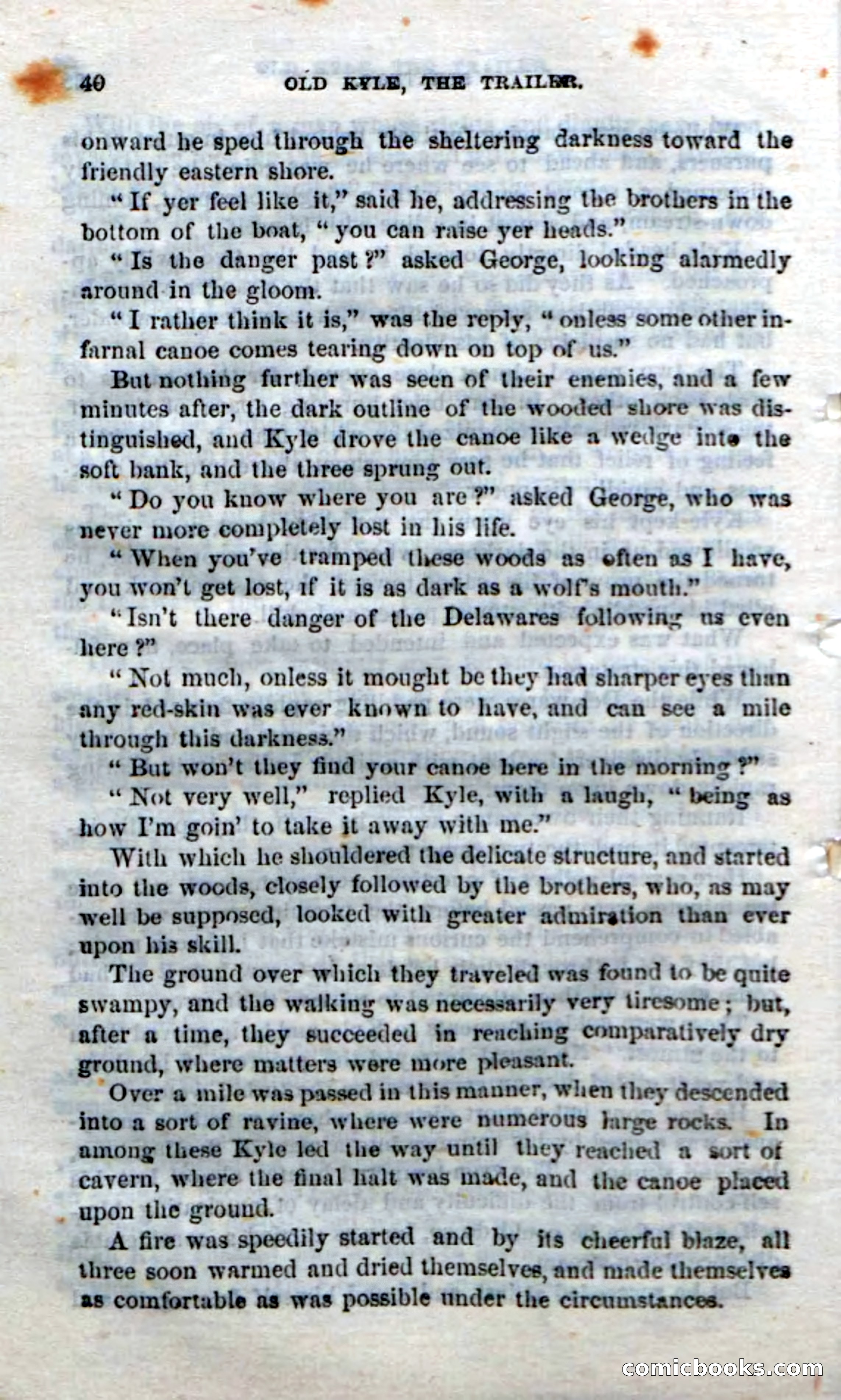 40 OLD KYLE, THE TRAILER.

onward he sped through the sheltering darkness toward the friendly eastern shore.

"If yer feel like it," said he, addressing the brothers in the bottom of the boat, "you can raise yer heads."

"Is the danger past?" asked George, looking alarmedly around in the gloom.

"I rather think it is," was the reply, "onless some other infarnal canoe comes tearing down on top of us."

But nothing further was seen of their enemies, and a few minutes after, the dark outline of the wooded shore was distinguished, and Kyle drove the canoe like a wedge into the soft bank, and the three sprung out.

"Do you know where you are?" asked George, who was never more completely lost in his life.

"When you've tramped these woods as often as I have, you won't get lost, if it is as dark as a wolf's mouth."

"Isn't there danger of the Delawares following us even here?"

"Not much, onless it mought be they had sharper eyes than any red-skin was ever known to have, and can see a mile through this darkness."

"But won't they find your canoe here in the morning?"

"Not very well," replied Kyle, with a laugh, "being as how I'm goin' to take it away with me."

With which he shouldered the delicate structure, and started into the woods, closely followed by the brothers, who, as may well be supposed, looked with greater admiration than ever upon his skill.

The ground over which they traveled was found to be quite swampy, and the walking was necessarily very tiresome; but, after a time, they succeeded in reaching comparatively dry ground, where matters were more pleasant.

Over a mile was passed in this manner, when they descended into a sort of ravine, where were numerous large rocks. In among these Kyle led the way until they reached a sort of cavern, where the final halt was made, and the canoe placed upon the ground.

A fire was speedily started and by its cheerful blaze, all three soon warmed and dried themselves, and made themselves as comfortable as was possible under the circumstances.

comicbooks.com